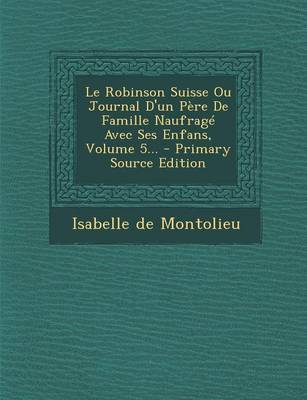 Le Robinson Suisse Ou Journal D'un Père De Famille Naufragé Avec Ses Enfans, Volume 5... - Primary Source Edition

Isabelle de Montolieu